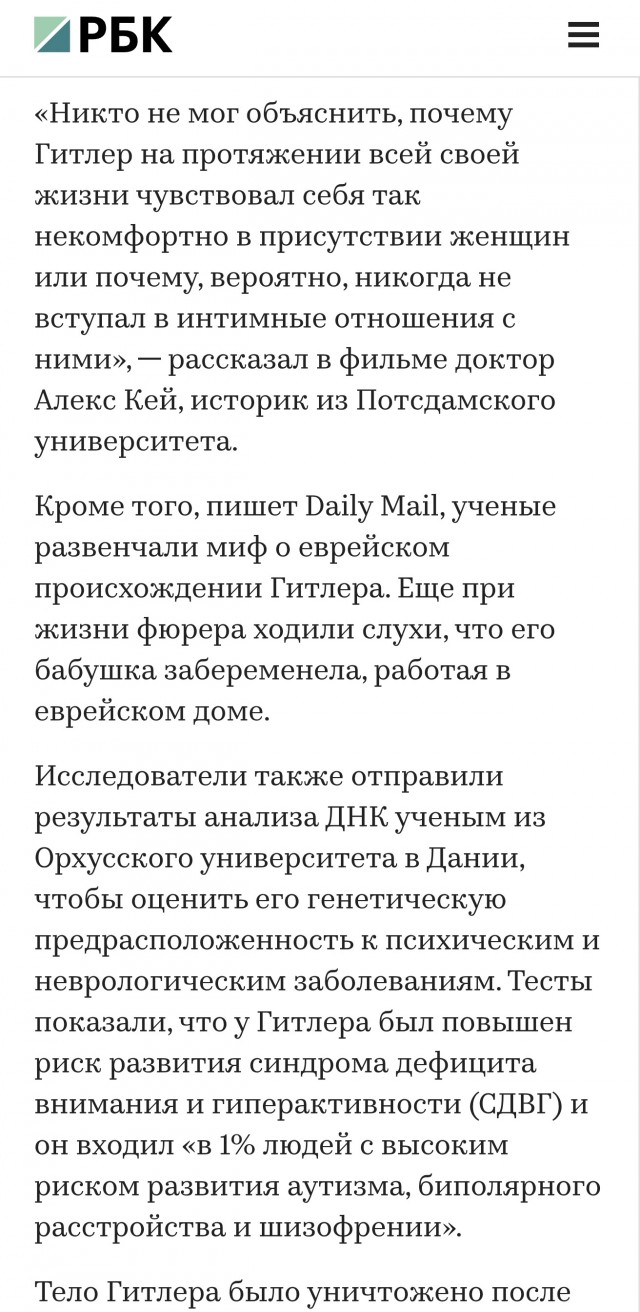 РБК

«Никто не мог объяснить, почему Гитлер на протяжении всей своей жизни чувствовал себя так некомфортно в присутствии женщин или почему, вероятно, никогда не вступал в интимные отношения с ними», — рассказал в фильме доктор Алекс Кей, историк из Потсдамского университета.

Кроме того, пишет Daily Mail, ученые развенчали миф о еврейском происхождении Гитлера. Еще при жизни фюрера ходили слухи, что его бабушка забеременела, работая в еврейском доме.

Исследователи также отправили результаты анализа ДНК ученым из Орхусского университета в Дании, чтобы оценить его генетическую предрасположенность к психическим и неврологическим заболеваниям. Тесты показали, что у Гитлера был повышен риск развития синдрома дефицита внимания и гиперактивности (СДВГ) и он входил «в 1% людей с высоким риском развития аутизма, биполярного расстройства и шизофрении».

Тело Гитлера было уничтожено после